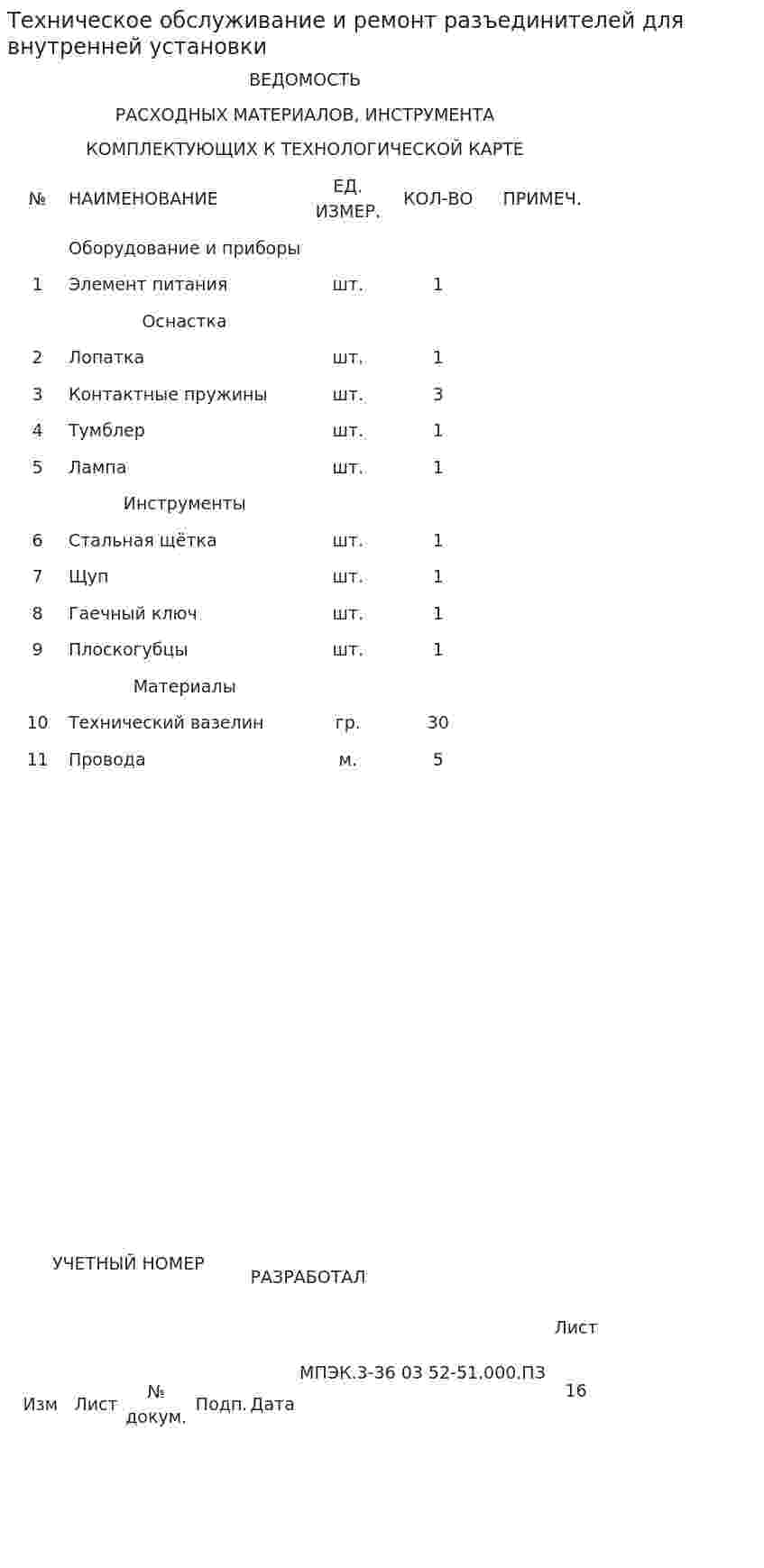 Техническое обслуживание и ремонт разъединителей для внутренней установки

ВЕДОМОСТЬ

РАСХОДНЫХ МАТЕРИАЛОВ, ИНСТРУМЕНТА

КОМПЛЕКТУЮЩИХ К ТЕХНОЛОГИЧЕСКОЙ КАРТЕ

| № | НАИМЕНОВАНИЕ | ЕД. ИЗМЕР. | КОЛ-ВО | ПРИМЕЧ. |
|---|---|---|---|---|
| | Оборудование и приборы | | | |
| 1 | Элемент питания | шт. | 1 | |
| | Оснастка | | | |
| 2 | Лопатка | шт. | 1 | |
| 3 | Контактные пружины | шт. | 3 | |
| 4 | Тумблер | шт. | 1 | |
| 5 | Лампа | шт. | 1 | |
| | Инструменты | | | |
| 6 | Стальная щётка | шт. | 1 | |
| 7 | Щуп | шт. | 1 | |
| 8 | Гаечный ключ | шт. | 1 | |
| 9 | Плоскогубцы | шт. | 1 | |
| | Материалы | | | |
| 10 | Технический вазелин | гр. | 30 | |
| 11 | Провода | м. | 5 | |

УЧЕТНЫЙ НОМЕР

РАЗРАБОТАЛ

Лист

МПЭК.3-36 03 52-51.000.ПЗ

16

Изм Лист № докум. Подп. Дата